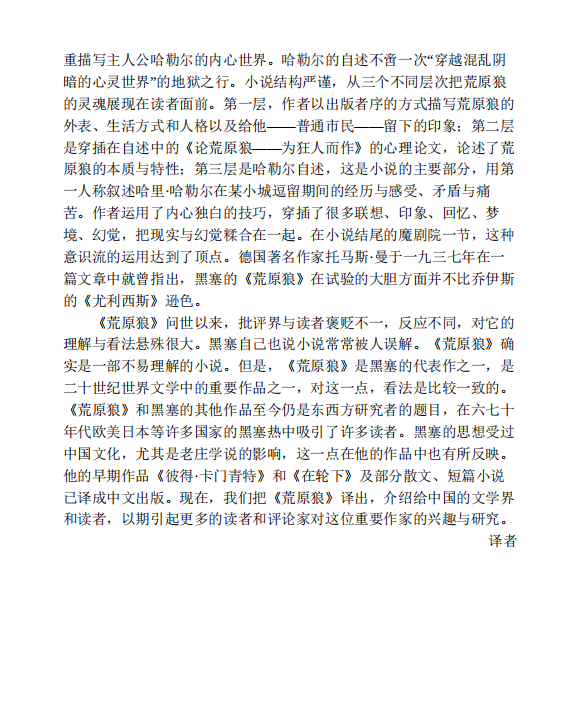 重描写主人公哈勒尔的内心世界。哈勒尔的自述不啻一次“穿越混乱阴暗的心灵世界”的地狱之行。小说结构严谨，从三个不同层次把荒原狼的灵魂展现在读者面前。第一层，作者以出版者序的方式描写荒原狼的外表、生活方式和人格以及给他——普通市民——留下的印象；第二层是穿插在自述中的《论荒原狼——为狂人而作》的心理论文，论述了荒原狼的本质与特性；第三层是哈勒尔自述，这是小说的主要部分，用第一人称叙述哈里·哈勒尔在某小城逗留期间的经历与感受、矛盾与痛苦。作者运用了内心独白的技巧，穿插了很多联想、印象、回忆、梦境、幻觉，把现实与幻觉糅合在一起。在小说结尾的魔剧院一节，这种意识流的运用达到了顶点。德国著名作家托马斯·曼于一九三七年在一篇文章中就曾指出，黑塞的《荒原狼》在试验的大胆方面并不比乔伊斯的《尤利西斯》逊色。

《荒原狼》问世以来，批评界与读者褒贬不一，反应不同，对它的理解与看法悬殊很大。黑塞自己也说小说常常被人误解。《荒原狼》确实是一部不易理解的小说。但是，《荒原狼》是黑塞的代表作之一，是二十世纪世界文学中的重要作品之一，对这一点，看法是比较一致的。《荒原狼》和黑塞的其他作品至今仍是东西方研究者的题目，在六七十年代欧美日本等许多国家的黑塞热中吸引了许多读者。黑塞的思想受过中国文化，尤其是老庄学说的影响，这一点在他的作品中也有所反映。他的早期作品《彼得·卡门青特》和《在轮下》及部分散文、短篇小说已译成中文出版。现在，我们把《荒原狼》译出，介绍给中国的文学界和读者，以期引起更多的读者和评论家对这位重要作家的兴趣与研究。

译者